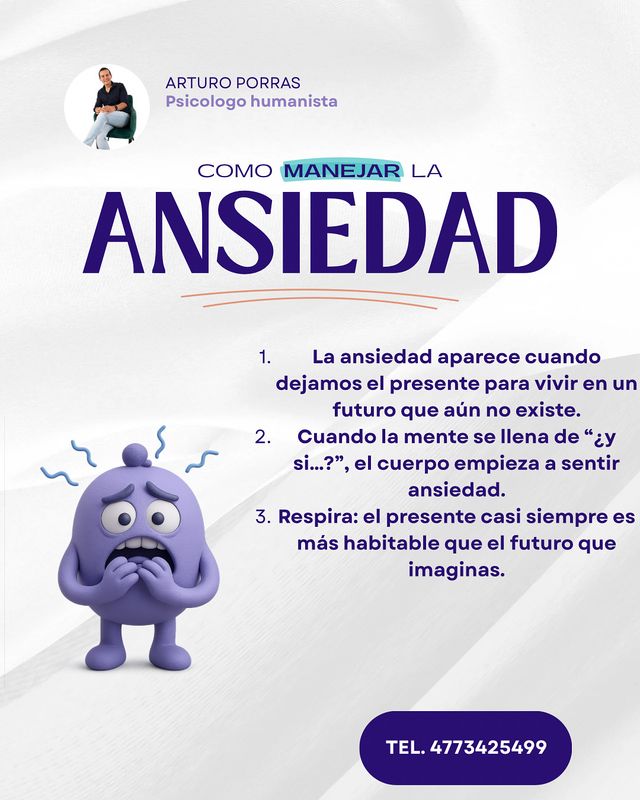 ARTURO PORRAS
Psicologo humanista

COMO MANEJAR LA
ANSIEDAD

1. La ansiedad aparece cuando dejamos el presente para vivir en un futuro que aún no existe.
2. Cuando la mente se llena de “¿y si...?”, el cuerpo empieza a sentir ansiedad.
3. Respira: el presente casi siempre es más habitable que el futuro que imaginas.

TEL. 4773425499